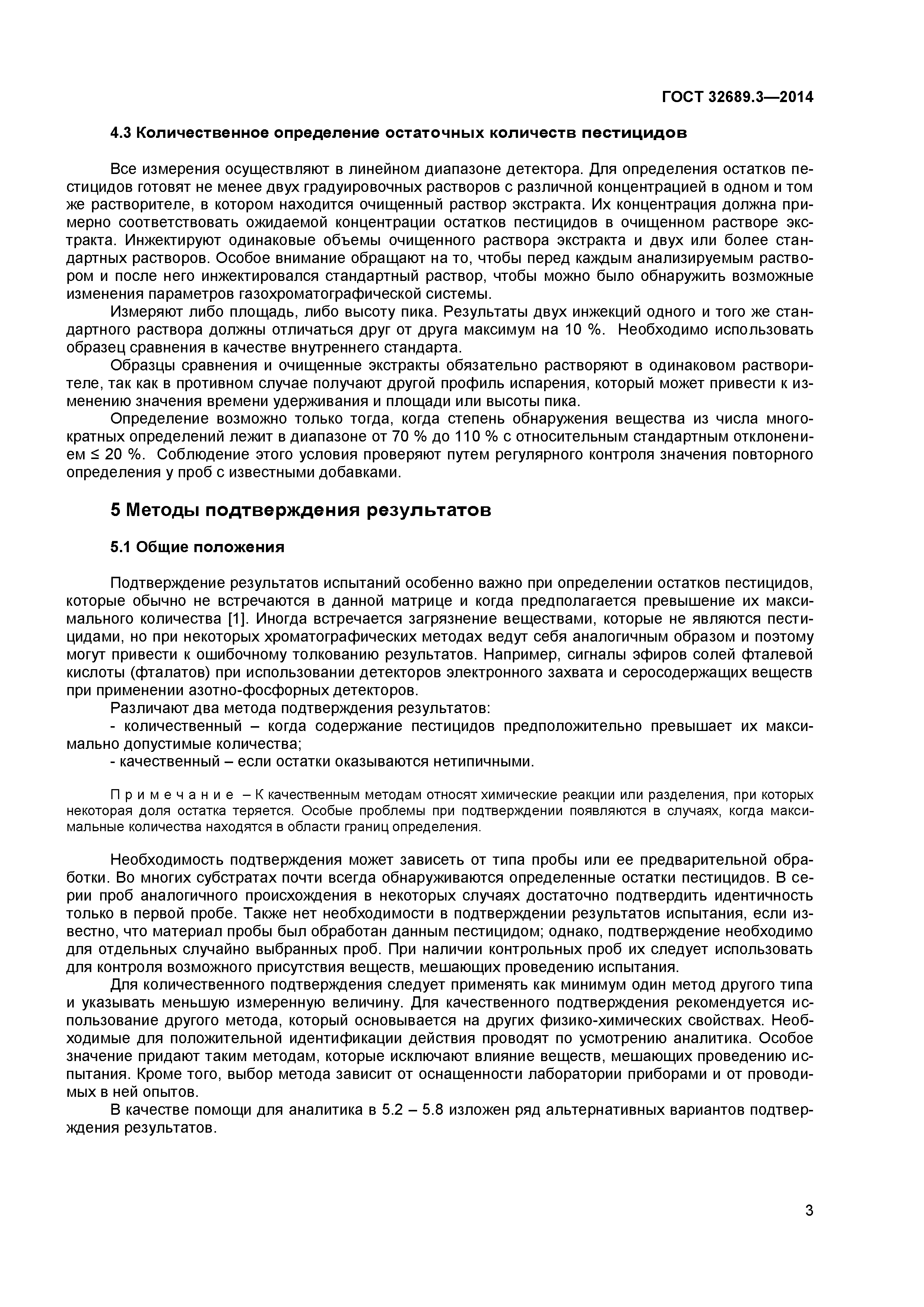 ГОСТ 32689.3—2014

4.3 Количественное определение остаточных количеств пестицидов

Все измерения осуществляют в линейном диапазоне детектора. Для определения остатков пестицидов готовят не менее двух градуировочных растворов с различной концентрацией в одном и том же растворителе, в котором находится очищенный раствор экстракта. Их концентрация должна примерно соответствовать ожидаемой концентрации остатков пестицидов в очищенном растворе экстракта. Инжектируют одинаковые объемы очищенного раствора экстракта и двух или более стандартных растворов. Особое внимание обращают на то, чтобы перед каждым анализируемым раствором и после него инжектировался стандартный раствор, чтобы можно было обнаружить возможные изменения параметров газохроматографической системы.

Измеряют либо площадь, либо высоту пика. Результаты двух инжекций одного и того же стандартного раствора должны отличаться друг от друга максимум на 10 %. Необходимо использовать образец сравнения в качестве внутреннего стандарта.

Образцы сравнения и очищенные экстракты обязательно растворяют в одинаковом растворителе, так как в противном случае получают другой профиль испарения, который может привести к изменению значения времени удерживания и площади или высоты пика.

Определение возможно только тогда, когда степень обнаружения вещества из числа многократных определений лежит в диапазоне от 70 % до 110 % с относительным стандартным отклонением ≤ 20 %. Соблюдение этого условия проверяют путем регулярного контроля значения повторного определения у проб с известными добавками.

5 Методы подтверждения результатов

5.1 Общие положения

Подтверждение результатов испытаний особенно важно при определении остатков пестицидов, которые обычно не встречаются в данной матрице и когда предполагается превышение их максимального количества [1]. Иногда встречается загрязнение веществами, которые не являются пестицидами, но при некоторых хроматографических методах ведут себя аналогичным образом и поэтому могут привести к ошибочному толкованию результатов. Например, сигналы эфиров солей фталевой кислоты (фталатов) при использовании детекторов электронного захвата и серосодержащих веществ при применении азотно-фосфорных детекторов.

Различают два метода подтверждения результатов:

- количественный – когда содержание пестицидов предположительно превышает их максимально допустимые количества;

- качественный – если остатки оказываются нетипичными.

Примечание – К качественным методам относят химические реакции или разделения, при которых некоторая доля остатка теряется. Особые проблемы при подтверждении появляются в случаях, когда максимальные количества находятся в области границ определения.

Необходимость подтверждения может зависеть от типа пробы или ее предварительной обработки. Во многих субстратах почти всегда обнаруживаются определенные остатки пестицидов. В серии проб аналогичного происхождения в некоторых случаях достаточно подтвердить идентичность только в первой пробе. Также нет необходимости в подтверждении результатов испытания, если известно, что материал пробы был обработан данным пестицидом; однако, подтверждение необходимо для отдельных случайно выбранных проб. При наличии контрольных проб их следует использовать для контроля возможного присутствия веществ, мешающих проведению испытания.

Для количественного подтверждения следует применять как минимум один метод другого типа и указывать меньшую измеренную величину. Для качественного подтверждения рекомендуется использование другого метода, который основывается на других физико-химических свойствах. Необходимые для положительной идентификации действия проводят по усмотрению аналитика. Особое значение придают таким методам, которые исключают влияние веществ, мешающих проведению испытания. Кроме того, выбор метода зависит от оснащенности лаборатории приборами и от проводимых в ней опытов.

В качестве помощи для аналитика в 5.2 – 5.8 изложен ряд альтернативных вариантов подтверждения результатов.

3